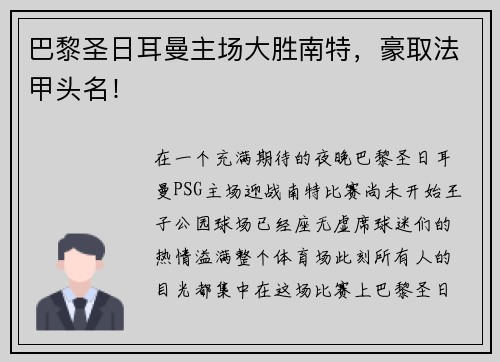 巴黎圣日耳曼主场大胜南特，豪取法甲头名！

在一个充满期待的夜晚巴黎圣日耳曼PSG主场迎战南特比赛尚未开始王子公园球场已经座无虚席球迷们的热情溢满整个体育场此刻所有人的目光都集中在这场比赛上巴黎圣日